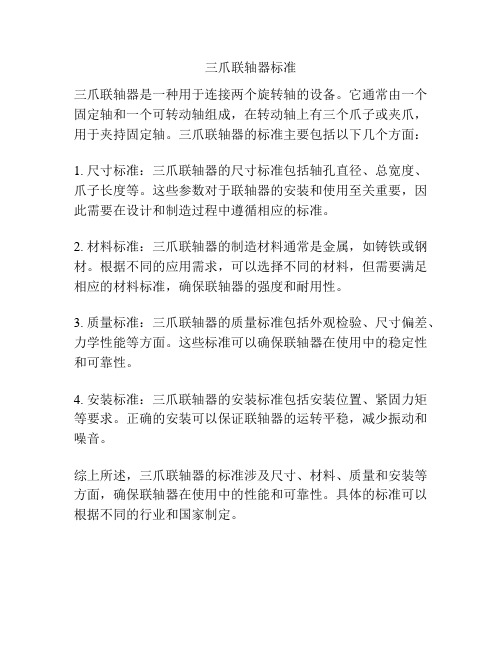 三爪联轴器标准

三爪联轴器是一种用于连接两个旋转轴的设备。它通常由一个固定轴和一个可转动轴组成，在转动轴上有三个爪子或夹爪，用于夹持固定轴。三爪联轴器的标准主要包括以下几个方面：

1. 尺寸标准：三爪联轴器的尺寸标准包括轴孔直径、总宽度、爪子长度等。这些参数对于联轴器的安装和使用至关重要，因此需要在设计和制造过程中遵循相应的标准。

2. 材料标准：三爪联轴器的制造材料通常是金属，如铸铁或钢材。根据不同的应用需求，可以选择不同的材料，但需要满足相应的材料标准，确保联轴器的强度和耐用性。

3. 质量标准：三爪联轴器的质量标准包括外观检验、尺寸偏差、力学性能等方面。这些标准可以确保联轴器在使用中的稳定性和可靠性。

4. 安装标准：三爪联轴器的安装标准包括安装位置、紧固力矩等要求。正确的安装可以保证联轴器的运转平稳，减少振动和噪音。

综上所述，三爪联轴器的标准涉及尺寸、材料、质量和安装等方面，确保联轴器在使用中的性能和可靠性。具体的标准可以根据不同的行业和国家制定。